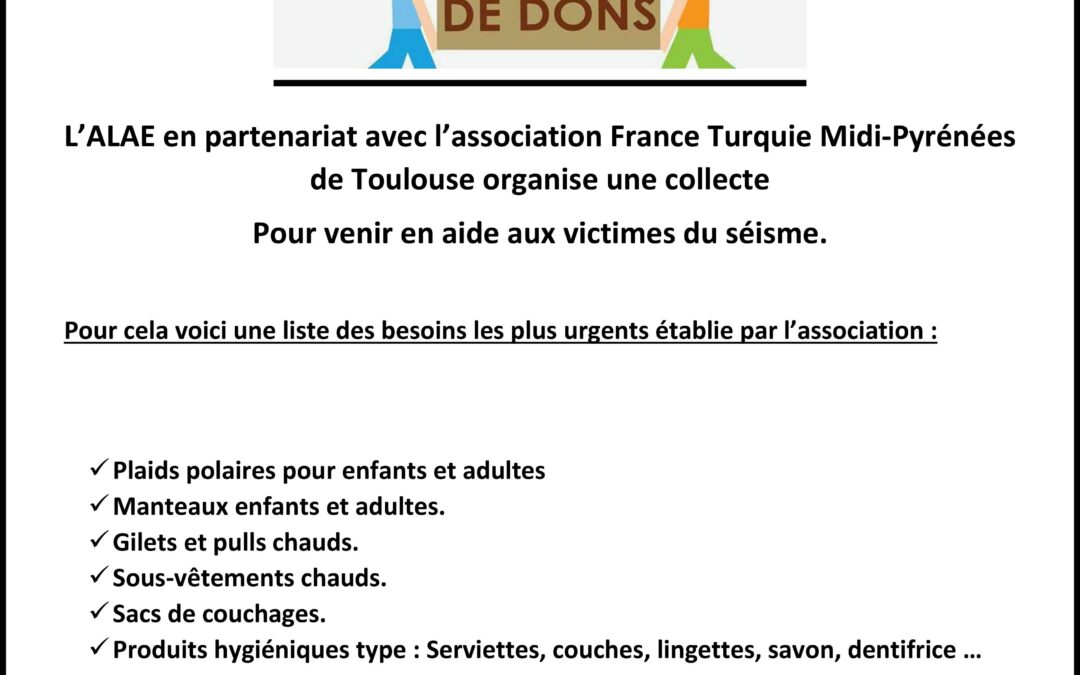 DE DONS

L’ALAE en partenariat avec l’association France Turquie Midi-Pyrénées de Toulouse organise une collecte

Pour venir en aide aux victimes du séisme.

Pour cela voici une liste des besoins les plus urgents établie par l’association :

✓ Plaids polaires pour enfants et adultes
✓ Manteaux enfants et adultes.
✓ Gilets et pulls chauds.
✓ Sous-vêtements chauds.
✓ Sacs de couchages.
✓ Produits hygiéniques type : Serviettes, couches, lingettes, savon, dentifrice …